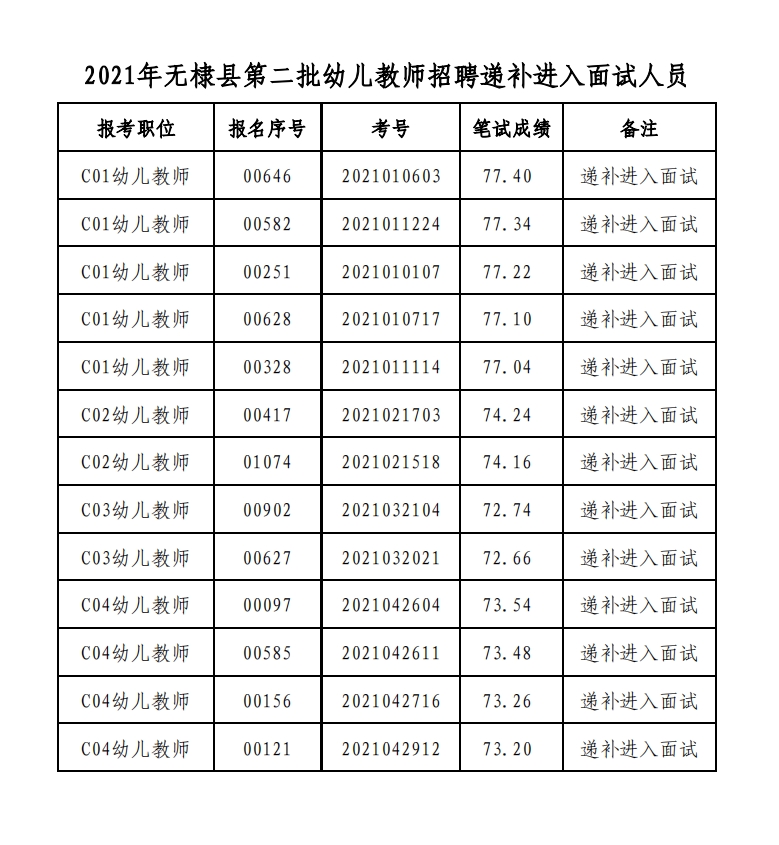 2021年无棣县第二批幼儿教师招聘递补进入面试人员

| 报考职位 | 报名序号 | 考号 | 笔试成绩 | 备注 |
|---|---|---|---|---|
| C01幼儿教师 | 00646 | 2021010603 | 77.40 | 递补进入面试 |
| C01幼儿教师 | 00582 | 2021011224 | 77.34 | 递补进入面试 |
| C01幼儿教师 | 00251 | 2021010107 | 77.22 | 递补进入面试 |
| C01幼儿教师 | 00628 | 2021010717 | 77.10 | 递补进入面试 |
| C01幼儿教师 | 00328 | 2021011114 | 77.04 | 递补进入面试 |
| C02幼儿教师 | 00417 | 2021021703 | 74.24 | 递补进入面试 |
| C02幼儿教师 | 01074 | 2021021518 | 74.16 | 递补进入面试 |
| C03幼儿教师 | 00902 | 2021032104 | 72.74 | 递补进入面试 |
| C03幼儿教师 | 00627 | 2021032021 | 72.66 | 递补进入面试 |
| C04幼儿教师 | 00097 | 2021042604 | 73.54 | 递补进入面试 |
| C04幼儿教师 | 00585 | 2021042611 | 73.48 | 递补进入面试 |
| C04幼儿教师 | 00156 | 2021042716 | 73.26 | 递补进入面试 |
| C04幼儿教师 | 00121 | 2021042912 | 73.20 | 递补进入面试 |